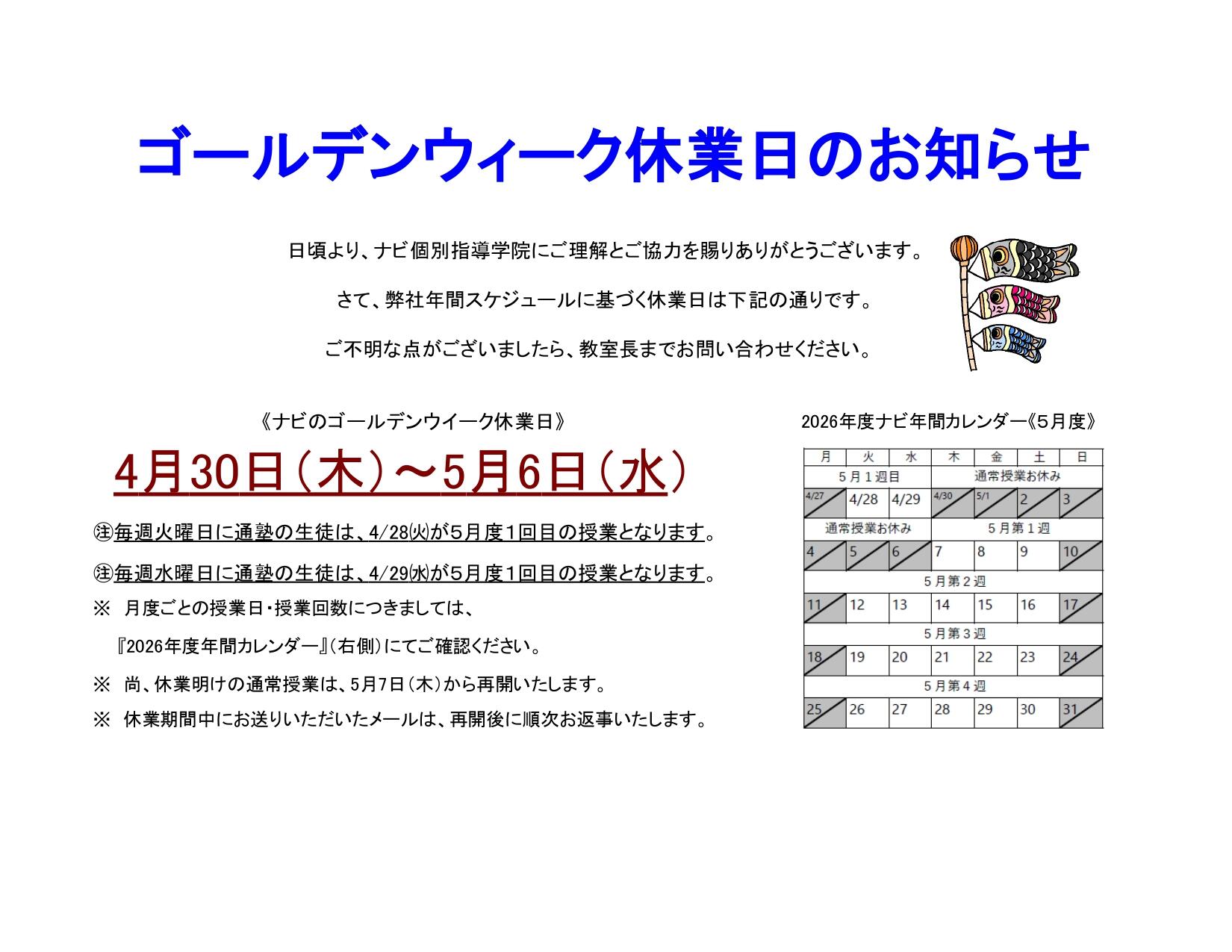 ゴールデンウィーク休業日のお知らせ

日頃より、ナビ個別指導学院にご理解とご協力を賜りありがとうございます。

さて、弊社年間スケジュールに基づく休業日は下記の通りです。

ご不明な点がございましたら、教室長までお問い合わせください。

《ナビのゴールデンウイーク休業日》

4月30日（木）～5月6日（水）

㊟毎週火曜日に通塾の生徒は、4/28㈫が5月度1回目の授業となります。

㊟毎週水曜日に通塾の生徒は、4/29㈬が5月度1回目の授業となります。

※ 月度ごとの授業日・授業回数につきましては、
『2026年度年間カレンダー』（右側）にてご確認ください。

※ 尚、休業明けの通常授業は、5月7日（木）から再開いたします。

※ 休業期間中にお送りいただいたメールは、再開後に順次お返事いたします。

2026年度ナビ年間カレンダー《5月度》

| 月 | 火 | 水 | 木 | 金 | 土 | 日 |
|---|---|---|---|---|---|---|
| 5月1週目 | | | 通常授業お休み | | | |
| 4/27 | 4/28 | 4/29 | 4/30 | 5/1 | 2 | 3 |
| 通常授業お休み | | | 5月第1週 | | | |
| 4 | 5 | 6 | 7 | 8 | 9 | 10 |
| 5月第2週 | | | | | | |
| 11 | 12 | 13 | 14 | 15 | 16 | 17 |
| 5月第3週 | | | | | | |
| 18 | 19 | 20 | 21 | 22 | 23 | 24 |
| 5月第4週 | | | | | | |
| 25 | 26 | 27 | 28 | 29 | 30 | 31 |